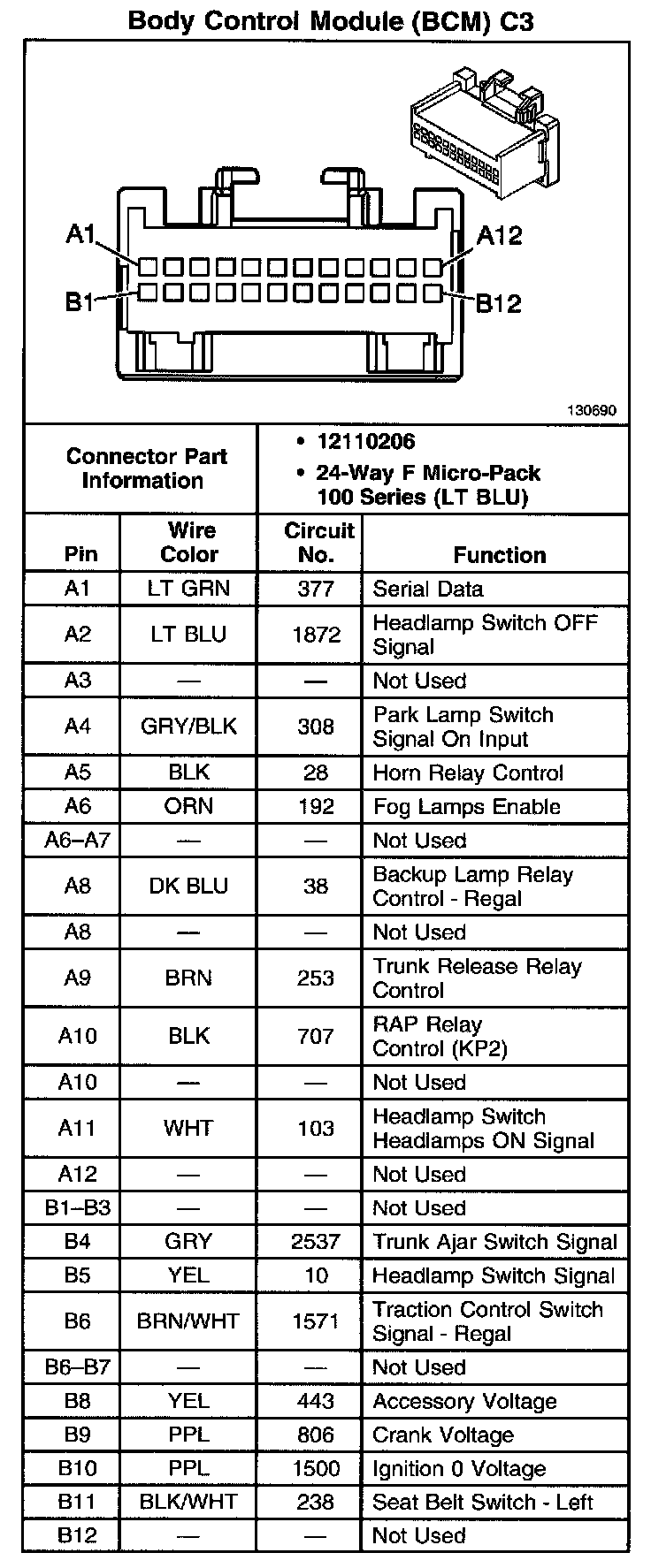 Body Control Module (BCM) C3

A1
A12
B1
B12

130690

| Connector Part Information | • 12110206 • 24-Way F Micro-Pack 100 Series (LT BLU) |
|---|---|

| Pin | Wire Color | Circuit No. | Function |
|---|---|---|---|
| A1 | LT GRN | 377 | Serial Data |
| A2 | LT BLU | 1872 | Headlamp Switch OFF Signal |
| A3 | — | — | Not Used |
| A4 | GRY/BLK | 308 | Park Lamp Switch Signal On Input |
| A5 | BLK | 28 | Horn Relay Control |
| A6 | ORN | 192 | Fog Lamps Enable |
| A6–A7 | — | — | Not Used |
| A8 | DK BLU | 38 | Backup Lamp Relay Control - Regal |
| A8 | — | — | Not Used |
| A9 | BRN | 253 | Trunk Release Relay Control |
| A10 | BLK | 707 | RAP Relay Control (KP2) |
| A10 | — | — | Not Used |
| A11 | WHT | 103 | Headlamp Switch Headlamps ON Signal |
| A12 | — | — | Not Used |
| B1–B3 | — | — | Not Used |
| B4 | GRY | 2537 | Trunk Ajar Switch Signal |
| B5 | YEL | 10 | Headlamp Switch Signal |
| B6 | BRN/WHT | 1571 | Traction Control Switch Signal - Regal |
| B6–B7 | — | — | Not Used |
| B8 | YEL | 443 | Accessory Voltage |
| B9 | PPL | 806 | Crank Voltage |
| B10 | PPL | 1500 | Ignition 0 Voltage |
| B11 | BLK/WHT | 238 | Seat Belt Switch - Left |
| B12 | — | — | Not Used |